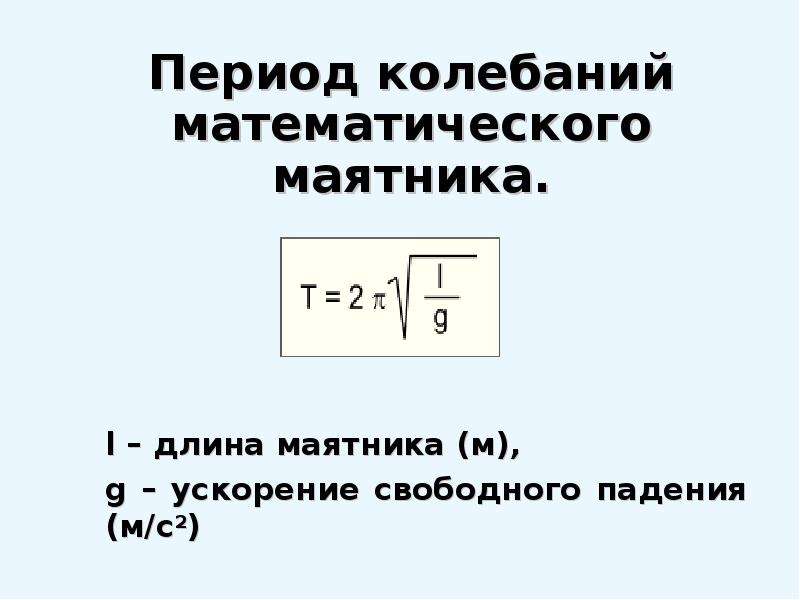 Период колебаний математического маятника.

$T = 2\pi\sqrt{\frac{l}{g}}$

l – длина маятника (м),

g – ускорение свободного падения (м/с$^2$)